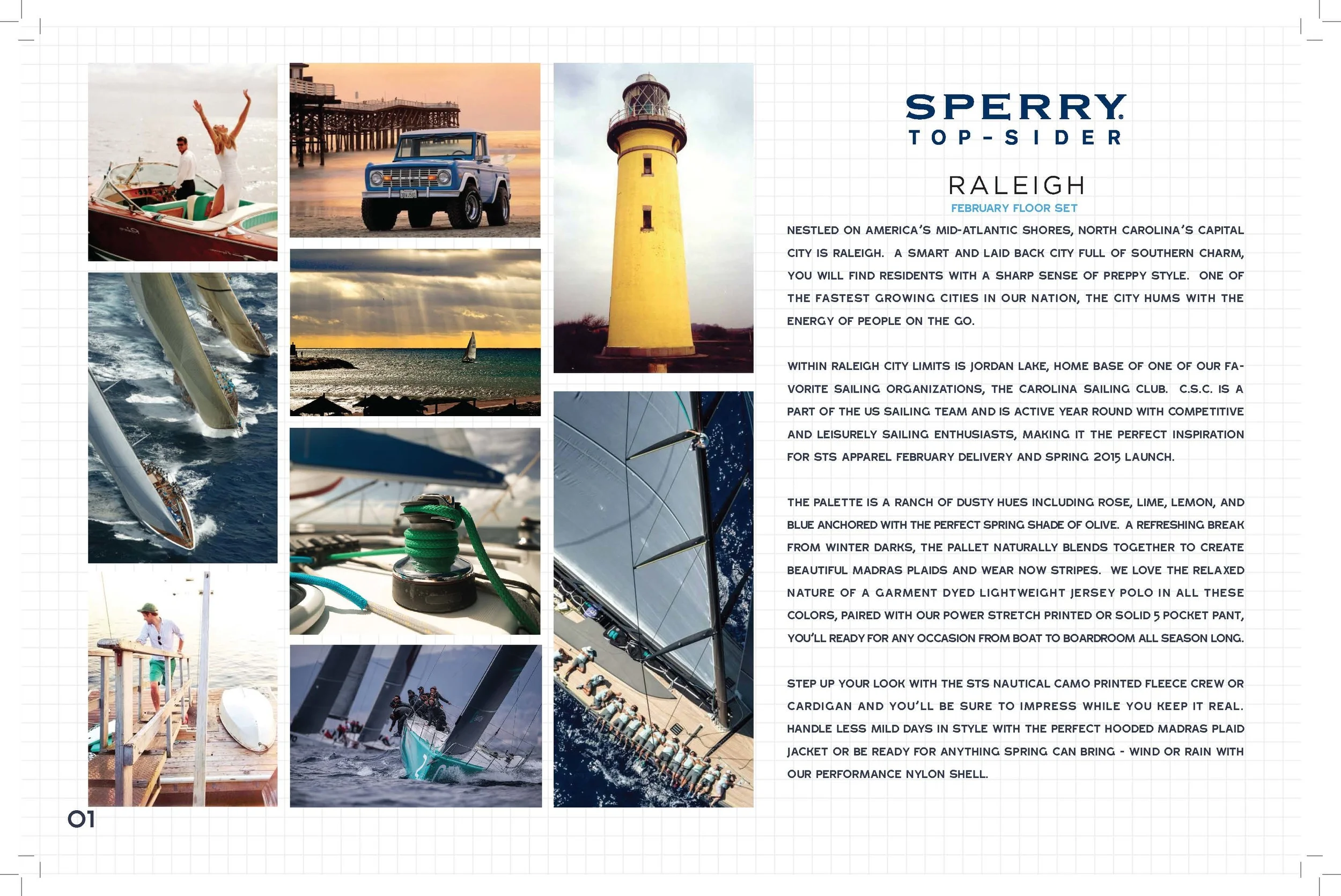 SPERRY
TOP-SIDER

RALEIGH
FEBRUARY FLOOR SET

NESTLED ON AMERICA'S MID-ATLANTIC SHORES, NORTH CAROLINA'S CAPITAL CITY IS RALEIGH. A SMART AND LAID BACK CITY FULL OF SOUTHERN CHARM, YOU WILL FIND RESIDENTS WITH A SHARP SENSE OF PREPPY STYLE. ONE OF THE FASTEST GROWING CITIES IN OUR NATION, THE CITY HUMS WITH THE ENERGY OF PEOPLE ON THE GO.

WITHIN RALEIGH CITY LIMITS IS JORDAN LAKE, HOME BASE OF ONE OF OUR FAVORITE SAILING ORGANIZATIONS, THE CAROLINA SAILING CLUB. C.S.C. IS A PART OF THE US SAILING TEAM AND IS ACTIVE YEAR ROUND WITH COMPETITIVE AND LEISURELY SAILING ENTHUSIASTS, MAKING IT THE PERFECT INSPIRATION FOR STS APPAREL FEBRUARY DELIVERY AND SPRING 2015 LAUNCH.

THE PALETTE IS A RANCH OF DUSTY HUES INCLUDING ROSE, LIME, LEMON, AND BLUE ANCHORED WITH THE PERFECT SPRING SHADE OF OLIVE. A REFRESHING BREAK FROM WINTER DARKS, THE PALLET NATURALLY BLENDS TOGETHER TO CREATE BEAUTIFUL MADRAS PLAIDS AND WEAR NOW STRIPES. WE LOVE THE RELAXED NATURE OF A GARMENT DYED LIGHTWEIGHT JERSEY POLO IN ALL THESE COLORS, PAIRED WITH OUR POWER STRETCH PRINTED OR SOLID 5 POCKET PANT, YOU'LL READY FOR ANY OCCASION FROM BOAT TO BOARDROOM ALL SEASON LONG.

STEP UP YOUR LOOK WITH THE STS NAUTICAL CAMO PRINTED FLEECE CREW OR CARDIGAN AND YOU'LL BE SURE TO IMPRESS WHILE YOU KEEP IT REAL. HANDLE LESS MILD DAYS IN STYLE WITH THE PERFECT HOODED MADRAS PLAID JACKET OR BE READY FOR ANYTHING SPRING CAN BRING - WIND OR RAIN WITH OUR PERFORMANCE NYLON SHELL.

01